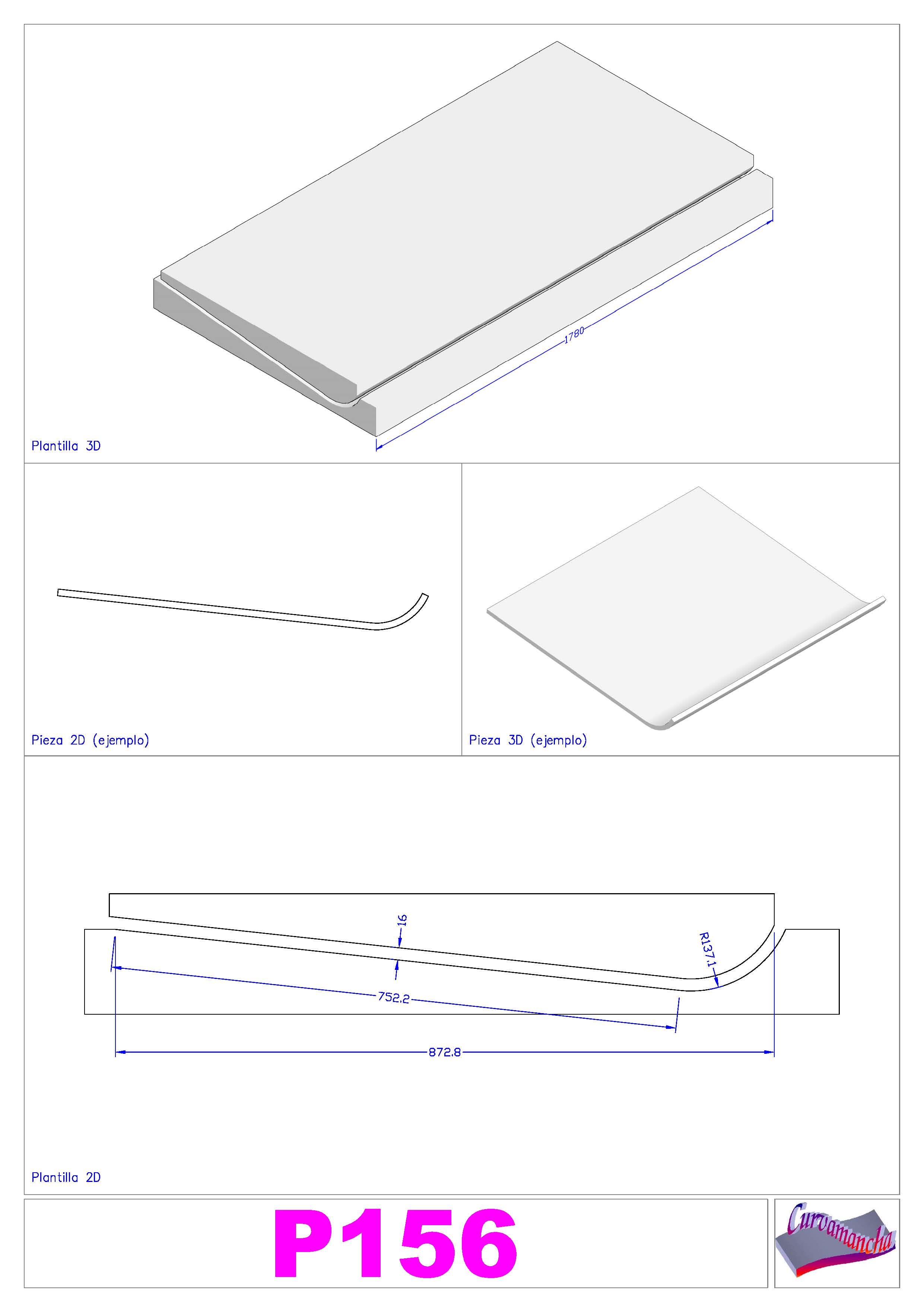 1780

Plantilla 3D

Pieza 2D (ejemplo)

Pieza 3D (ejemplo)

16

R137.1

752.2

872.8

Plantilla 2D

P156

Curvamancha